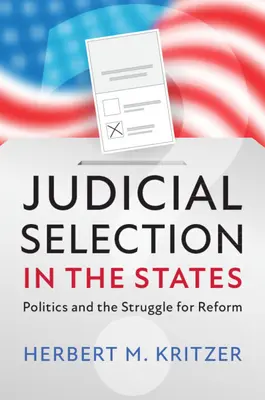 JUDICIAL SELECTION IN THE STATES

Politics and the Struggle for Reform

HERBERT M. KRITZER